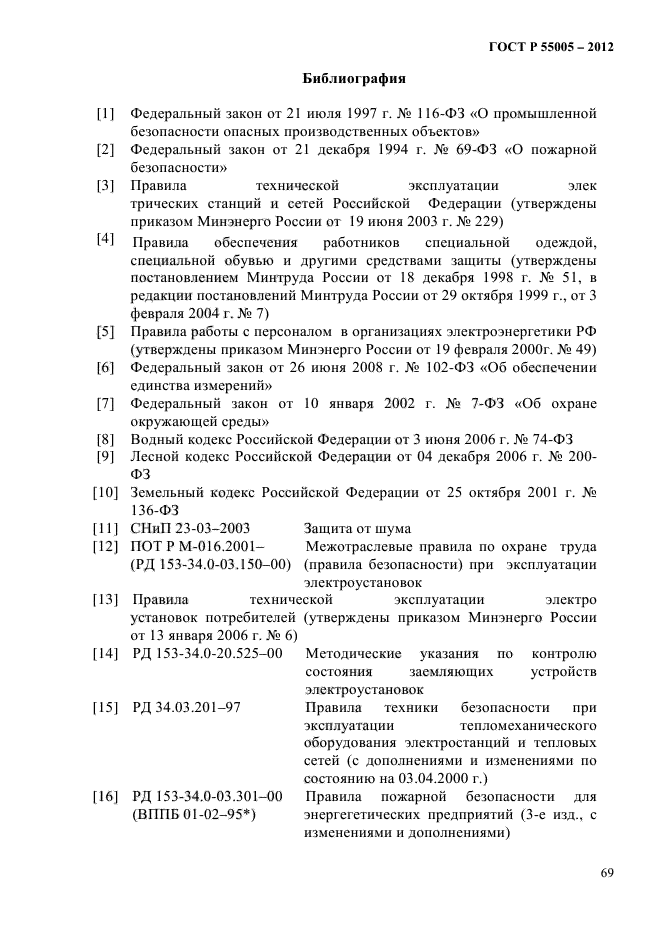 ГОСТ Р 55005 – 2012

Библиография

[1] Федеральный закон от 21 июля 1997 г. № 116-ФЗ «О промышленной безопасности опасных производственных объектов»
[2] Федеральный закон от 21 декабря 1994 г. № 69-ФЗ «О пожарной безопасности»
[3] Правила технической эксплуатации элек трических станций и сетей Российской Федерации (утверждены приказом Минэнерго России от 19 июня 2003 г. № 229)
[4] Правила обеспечения работников специальной одеждой, специальной обувью и другими средствами защиты (утверждены постановлением Минтруда России от 18 декабря 1998 г. № 51, в редакции постановлений Минтруда России от 29 октября 1999 г., от 3 февраля 2004 г. № 7)
[5] Правила работы с персоналом в организациях электроэнергетики РФ (утверждены приказом Минэнерго России от 19 февраля 2000г. № 49)
[6] Федеральный закон от 26 июня 2008 г. № 102-ФЗ «Об обеспечении единства измерений»
[7] Федеральный закон от 10 января 2002 г. № 7-ФЗ «Об охране окружающей среды»
[8] Водный кодекс Российской Федерации от 3 июня 2006 г. № 74-ФЗ
[9] Лесной кодекс Российской Федерации от 04 декабря 2006 г. № 200-ФЗ
[10] Земельный кодекс Российской Федерации от 25 октября 2001 г. № 136-ФЗ
[11] СНиП 23-03–2003 Защита от шума
[12] ПОТ Р М-016.2001– (РД 153-34.0-03.150–00) Межотраслевые правила по охране труда (правила безопасности) при эксплуатации электроустановок
[13] Правила технической эксплуатации электро установок потребителей (утверждены приказом Минэнерго России от 13 января 2006 г. № 6)
[14] РД 153-34.0-20.525–00 Методические указания по контролю состояния заземляющих устройств электроустановок
[15] РД 34.03.201–97 Правила техники безопасности при эксплуатации тепломеханического оборудования электростанций и тепловых сетей (с дополнениями и изменениями по состоянию на 03.04.2000 г.)
[16] РД 153-34.0-03.301–00 (ВППБ 01-02–95*) Правила пожарной безопасности для энергегетических предприятий (3-е изд., с изменениями и дополнениями)

69